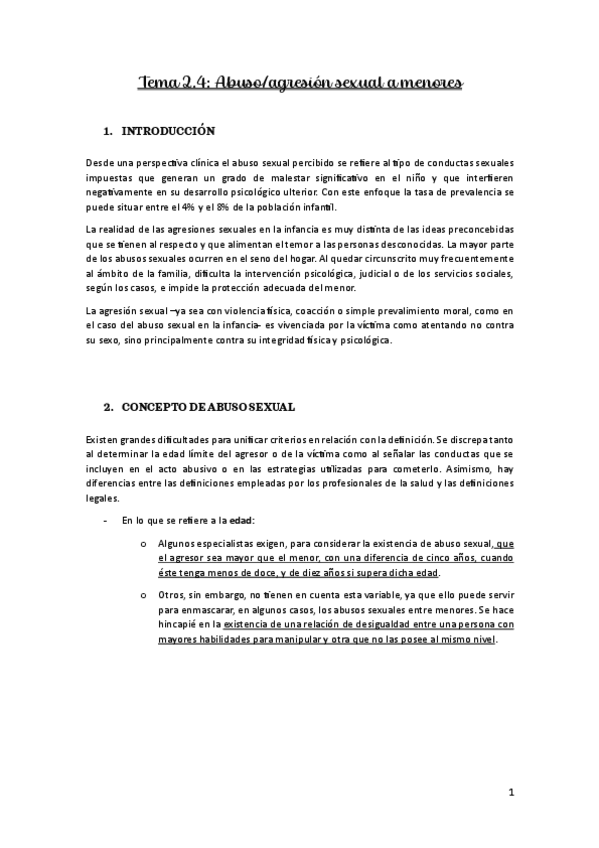 Tema 2.4: Abuso/agresión sexual a menores

1. INTRODUCCIÓN

Desde una perspectiva clínica el abuso sexual percibido se refiere al tipo de conductas sexuales impuestas que generan un grado de malestar significativo en el niño y que interfieren negativamente en su desarrollo psicológico ulterior. Con este enfoque la tasa de prevalencia se puede situar entre el 4% y el 8% de la población infantil.

La realidad de las agresiones sexuales en la infancia es muy distinta de las ideas preconcebidas que se tienen al respecto y que alimentan el temor a las personas desconocidas. La mayor parte de los abusos sexuales ocurren en el seno del hogar. Al quedar circunscrito muy frecuentemente al ámbito de la familia, dificulta la intervención psicológica, judicial o de los servicios sociales, según los casos, e impide la protección adecuada del menor.

La agresión sexual –ya sea con violencia física, coacción o simple prevalimiento moral, como en el caso del abuso sexual en la infancia- es vivenciada por la víctima como atentando no contra su sexo, sino principalmente contra su integridad física y psicológica.

2. CONCEPTO DE ABUSO SEXUAL

Existen grandes dificultades para unificar criterios en relación con la definición. Se discrepa tanto al determinar la edad límite del agresor o de la víctima como al señalar las conductas que se incluyen en el acto abusivo o en las estrategias utilizadas para cometerlo. Asimismo, hay diferencias entre las definiciones empleadas por los profesionales de la salud y las definiciones legales.

- En lo que se refiere a la edad:

o Algunos especialistas exigen, para considerar la existencia de abuso sexual, que el agresor sea mayor que el menor, con una diferencia de cinco años, cuando éste tenga menos de doce, y de diez años si supera dicha edad.

o Otros, sin embargo, no tienen en cuenta esta variable, ya que ello puede servir para enmascarar, en algunos casos, los abusos sexuales entre menores. Se hace hincapié en la existencia de una relación de desigualdad entre una persona con mayores habilidades para manipular y otra que no las posee al mismo nivel.

1